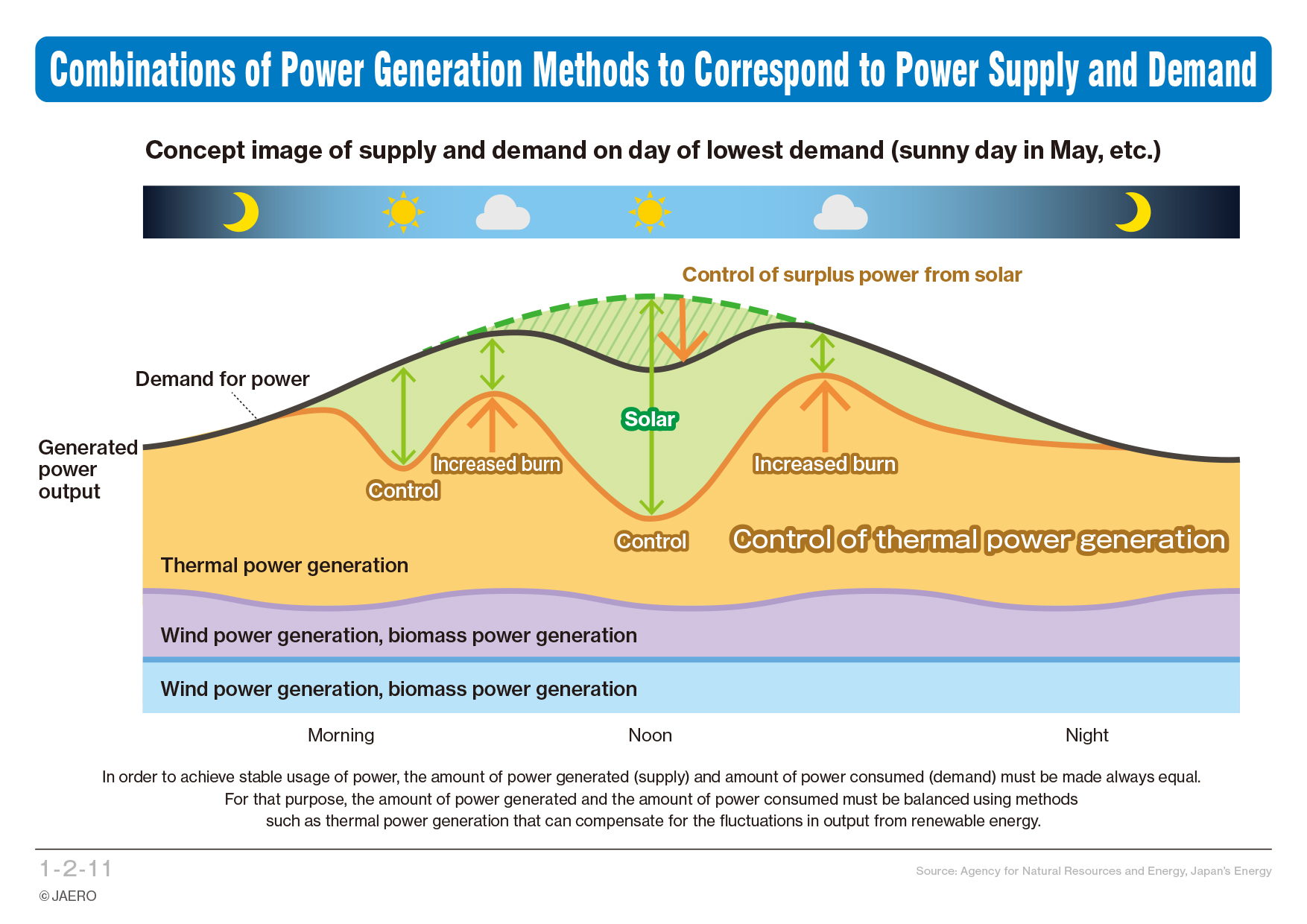 Combinations of Power Generation Methods to Correspond to Power Supply and Demand

Concept image of supply and demand on day of lowest demand (sunny day in May, etc.)

Control of surplus power from solar

Demand for power

Generated power output

Solar

Increased burn

Control

Increased burn

Control

Control of thermal power generation

Thermal power generation

Wind power generation, biomass power generation

Wind power generation, biomass power generation

Morning

Noon

Night

In order to achieve stable usage of power, the amount of power generated (supply) and amount of power consumed (demand) must be made always equal. For that purpose, the amount of power generated and the amount of power consumed must be balanced using methods such as thermal power generation that can compensate for the fluctuations in output from renewable energy.

1-2-11

© JAERO

Source: Agency for Natural Resources and Energy, Japan's Energy